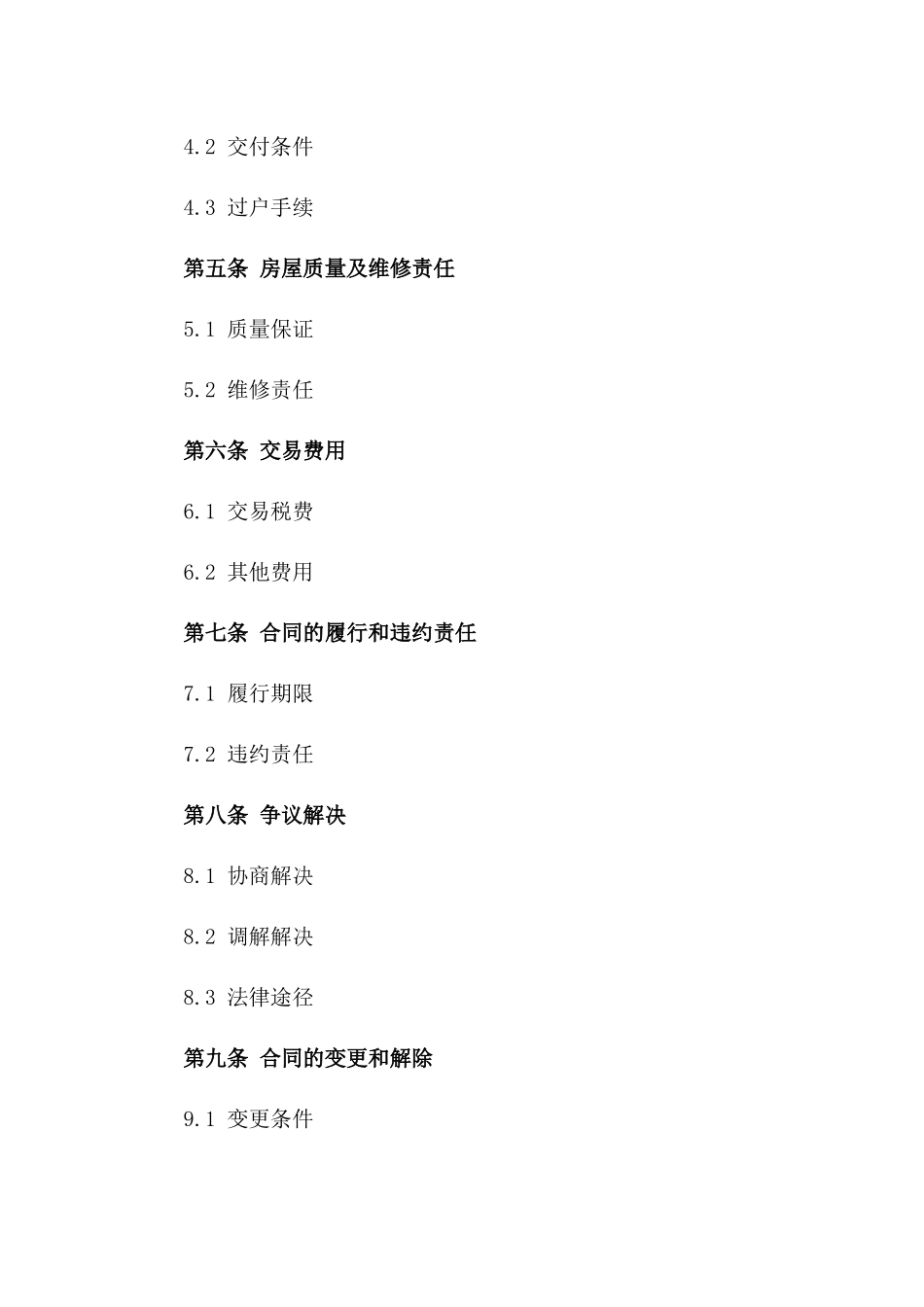 4.2 交付条件

4.3 过户手续

第五条 房屋质量及维修责任

5.1 质量保证

5.2 维修责任

第六条 交易费用

6.1 交易税费

6.2 其他费用

第七条 合同的履行和违约责任

7.1 履行期限

7.2 违约责任

第八条 争议解决

8.1 协商解决

8.2 调解解决

8.3 法律途径

第九条 合同的变更和解除

9.1 变更条件